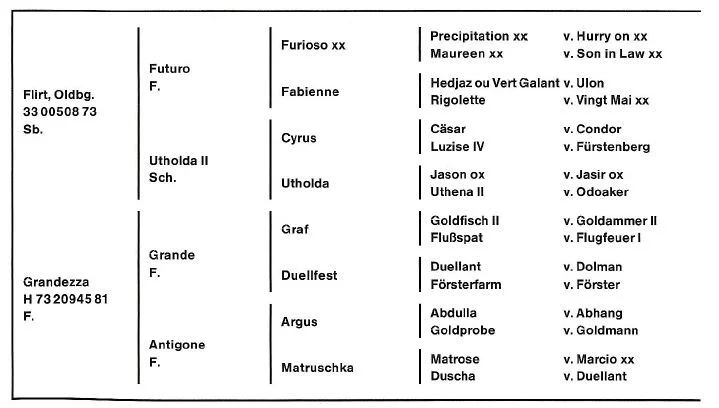 Flirt, Oldbg.
33 00508 73
Sb.

Futuro
F.

Furioso xx

Precipitation xx v. Hurry on xx
Maureen xx v. Son in Law xx

Fabienne

Hedjaz ou Vert Galant v. Ulon
Rigolette v. Vingt Mai xx

Utholda II
Sch.

Cyrus

Cäsar v. Condor
Luzise IV v. Fürstenberg

Utholda

Jason ox v. Jasir ox
Uthena II v. Odoaker

Grandezza
H 73 20945 81
F.

Grande
F.

Graf

Goldfisch II v. Goldammer II
Flußspat v. Flugfeuer I

Duellfest

Duellant v. Dolman
Försterfarm v. Förster

Antigone
F.

Argus

Abdulla v. Abhang
Goldprobe v. Goldmann

Matruschka

Matrose v. Marcio xx
Duscha v. Duellant